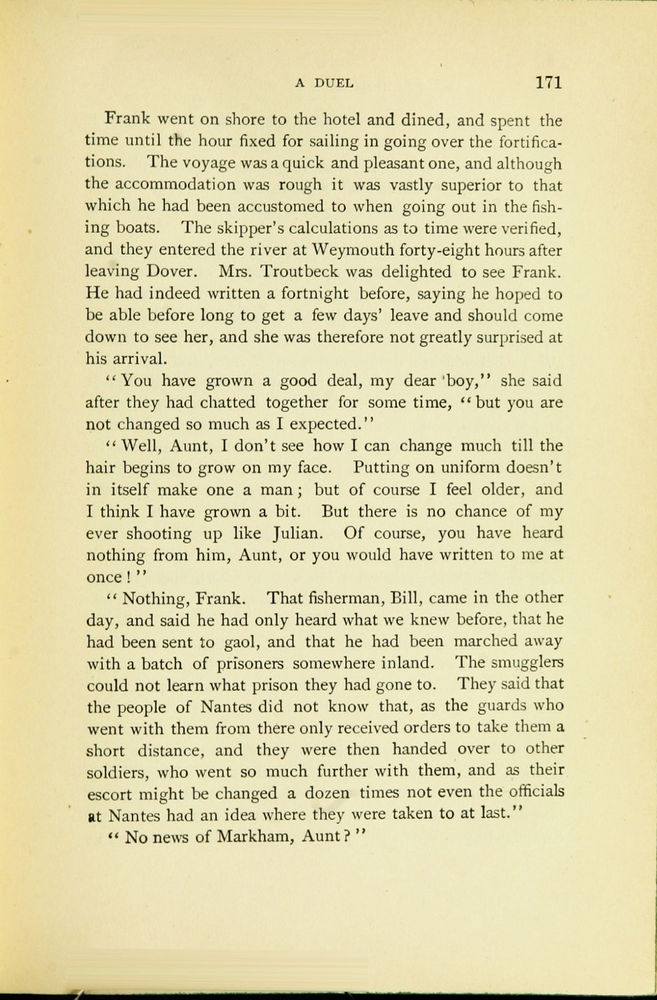 A DUEL 171

Frank went on shore to the hotel and dined, and spent the time until the hour fixed for sailing in going over the fortifications. The voyage was a quick and pleasant one, and although the accommodation was rough it was vastly superior to that which he had been accustomed to when going out in the fishing boats. The skipper's calculations as to time were verified, and they entered the river at Weymouth forty-eight hours after leaving Dover. Mrs. Troutbeck was delighted to see Frank. He had indeed written a fortnight before, saying he hoped to be able before long to get a few days' leave and should come down to see her, and she was therefore not greatly surprised at his arrival.

"You have grown a good deal, my dear boy," she said after they had chatted together for some time, "but you are not changed so much as I expected."

"Well, Aunt, I don't see how I can change much till the hair begins to grow on my face. Putting on uniform doesn't in itself make one a man; but of course I feel older, and I think I have grown a bit. But there is no chance of my ever shooting up like Julian. Of course, you have heard nothing from him, Aunt, or you would have written to me at once!"

"Nothing, Frank. That fisherman, Bill, came in the other day, and said he had only heard what we knew before, that he had been sent to gaol, and that he had been marched away with a batch of prisoners somewhere inland. The smugglers could not learn what prison they had gone to. They said that the people of Nantes did not know that, as the guards who went with them from there only received orders to take them a short distance, and they were then handed over to other soldiers, who went so much further with them, and as their escort might be changed a dozen times not even the officials at Nantes had an idea where they were taken to at last."

"No news of Markham, Aunt?"